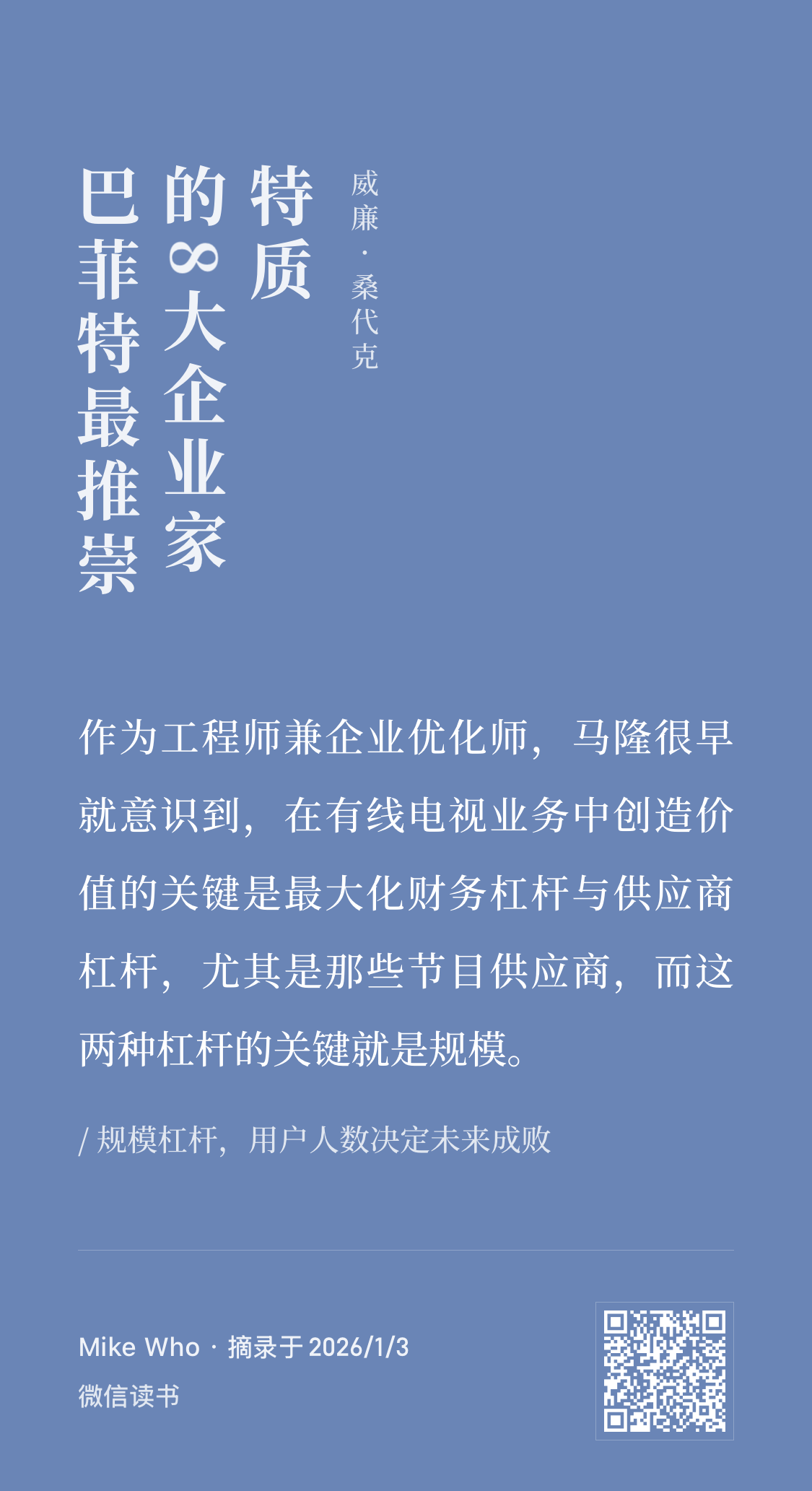 巴菲特最推崇的8大企业家特质

威廉·桑代克

作为工程师兼企业优化师，马隆很早就意识到，在有线电视业务中创造价值的关键是最大化财务杠杆与供应商杠杆，尤其是那些节目供应商，而这两种杠杆的关键就是规模。

/ 规模杠杆，用户人数决定未来成败

Mike Who · 摘录于2026/1/3
微信读书